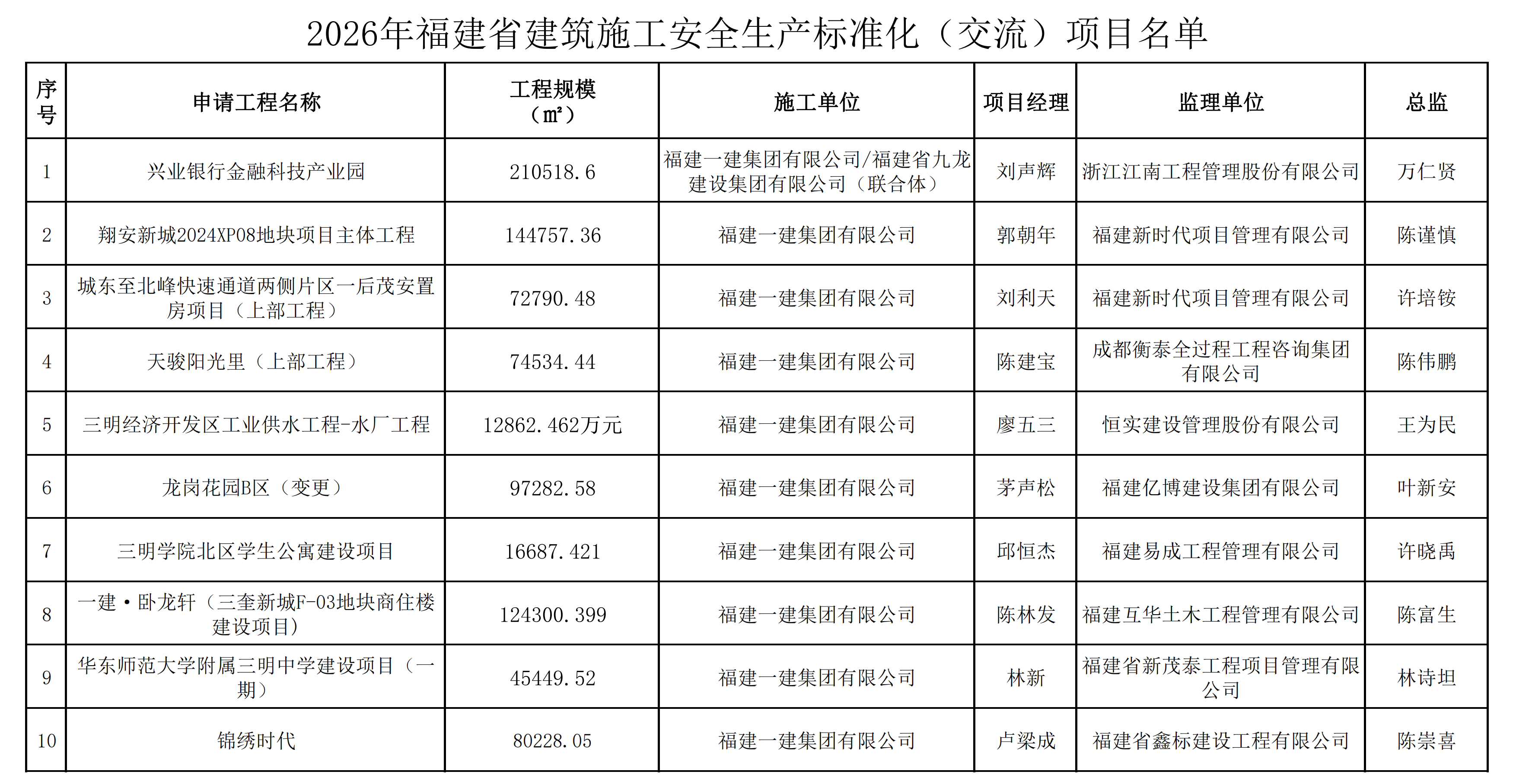 2026年福建省建筑施工安全生产标准化（交流）项目名单

| 序号 | 申请工程名称 | 工程规模（㎡） | 施工单位 | 项目经理 | 监理单位 | 总监 |
|---|---|---|---|---|---|---|
| 1 | 兴业银行金融科技产业园 | 210518.6 | 福建一建集团有限公司/福建省九龙建设集团有限公司（联合体） | 刘声辉 | 浙江江南工程管理股份有限公司 | 万仁贤 |
| 2 | 翔安新城2024XP08地块项目主体工程 | 144757.36 | 福建一建集团有限公司 | 郭朝年 | 福建新时代项目管理有限公司 | 陈谨慎 |
| 3 | 城东至北峰快速通道两侧片区一后茂安置房项目（上部工程） | 72790.48 | 福建一建集团有限公司 | 刘利天 | 福建新时代项目管理有限公司 | 许培铵 |
| 4 | 天骏阳光里（上部工程） | 74534.44 | 福建一建集团有限公司 | 陈建宝 | 成都衡泰全过程工程咨询集团有限公司 | 陈伟鹏 |
| 5 | 三明经济开发区工业供水工程-水厂工程 | 12862.462万元 | 福建一建集团有限公司 | 廖五三 | 恒实建设管理股份有限公司 | 王为民 |
| 6 | 龙岗花园B区（变更） | 97282.58 | 福建一建集团有限公司 | 茅声松 | 福建亿博建设集团有限公司 | 叶新安 |
| 7 | 三明学院北区学生公寓建设项目 | 16687.421 | 福建一建集团有限公司 | 邱恒杰 | 福建易成工程管理有限公司 | 许晓禹 |
| 8 | 一建·卧龙轩（三奎新城F-03地块商住楼建设项目） | 124300.399 | 福建一建集团有限公司 | 陈林发 | 福建互华土木工程管理有限公司 | 陈富生 |
| 9 | 华东师范大学附属三明中学建设项目（一期） | 45449.52 | 福建一建集团有限公司 | 林新 | 福建省新茂泰工程项目管理有限公司 | 林诗坦 |
| 10 | 锦绣时代 | 80228.05 | 福建一建集团有限公司 | 卢梁成 | 福建省鑫标建设工程有限公司 | 陈崇喜 |